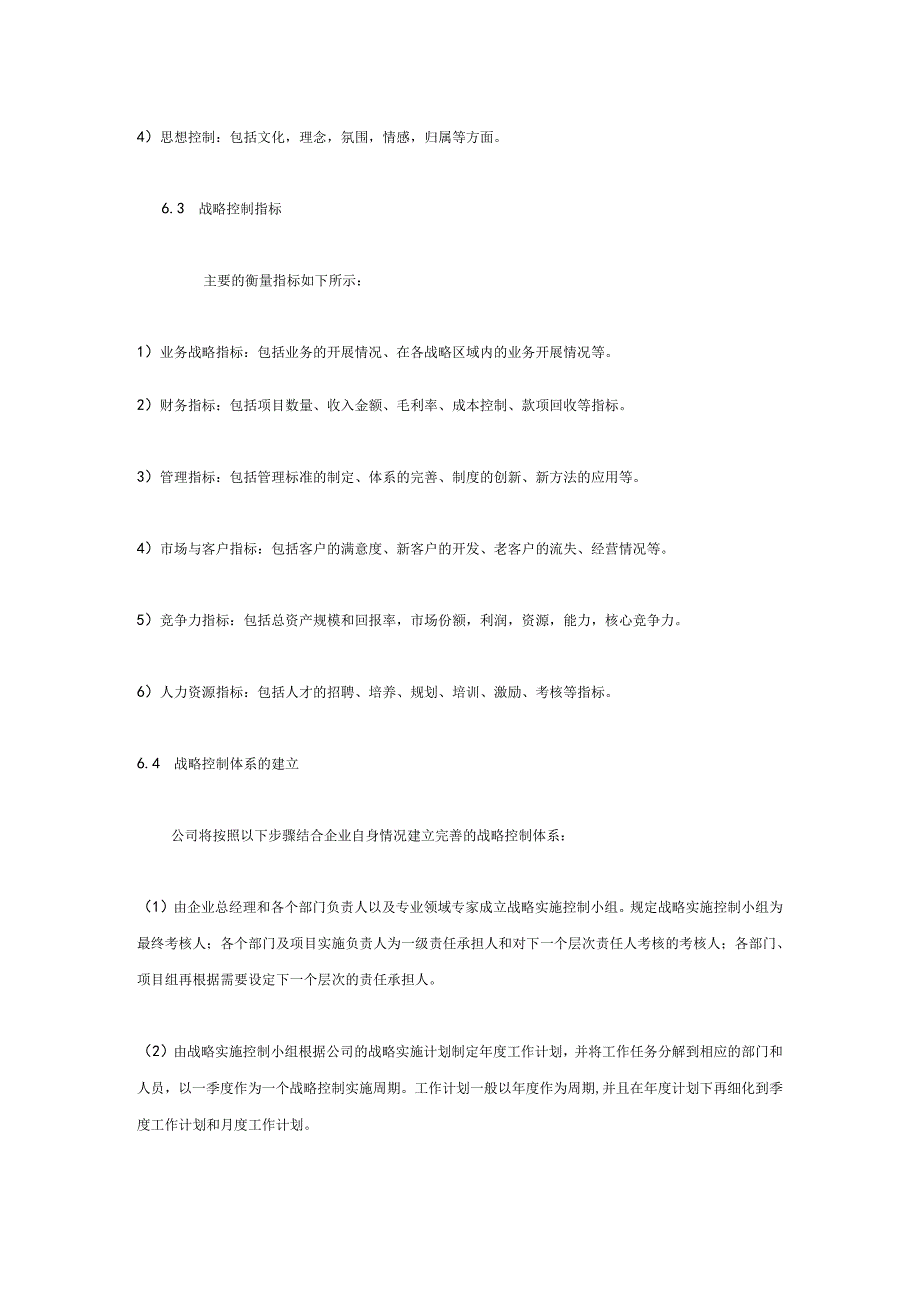 4）思想控制：包括文化，理念，氛围，情感，归属等方面。

6.3　战略控制指标

主要的衡量指标如下所示：

1）业务战略指标：包括业务的开展情况、在各战略区域内的业务开展情况等。

2）财务指标：包括项目数量、收入金额、毛利率、成本控制、款项回收等指标。

3）管理指标：包括管理标准的制定、体系的完善、制度的创新、新方法的应用等。

4）市场与客户指标：包括客户的满意度、新客户的开发、老客户的流失、经营情况等。

5）竞争力指标：包括总资产规模和回报率，市场份额，利润，资源，能力，核心竞争力。

6）人力资源指标：包括人才的招聘、培养、规划、培训、激励、考核等指标。

6.4　战略控制体系的建立

公司将按照以下步骤结合企业自身情况建立完善的战略控制体系：

（1）由企业总经理和各个部门负责人以及专业领域专家成立战略实施控制小组。规定战略实施控制小组为最终考核人；各个部门及项目实施负责人为一级责任承担人和对下一个层次责任人考核的考核人；各部门、项目组再根据需要设定下一个层次的责任承担人。

（2）由战略实施控制小组根据公司的战略实施计划制定年度工作计划，并将工作任务分解到相应的部门和人员，以一季度作为一个战略控制实施周期。工作计划一般以年度作为周期,并且在年度计划下再细化到季度工作计划和月度工作计划。